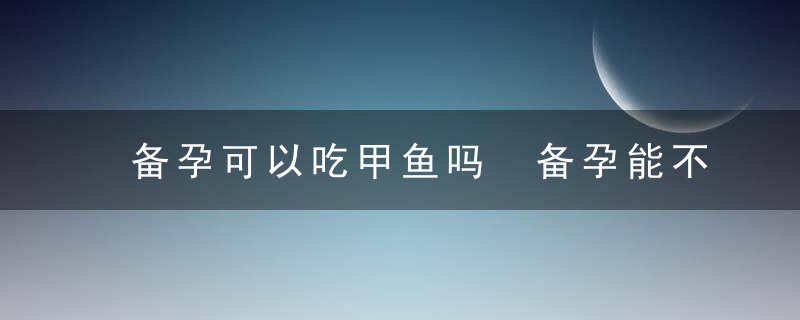 备孕可以吃甲鱼吗 备孕能不